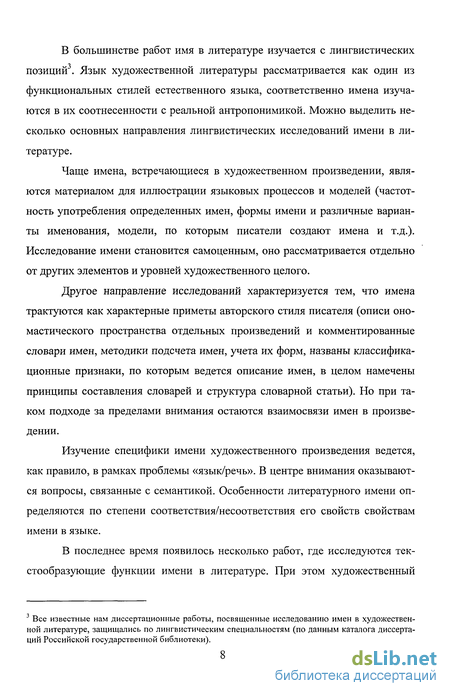 В большинстве работ имя в литературе изучается с лингвистических позиций$^3$. Язык художественной литературы рассматривается как один из функциональных стилей естественного языка, соответственно имена изучаются в их соотнесенности с реальной антропонимикой. Можно выделить несколько основных направления лингвистических исследований имени в литературе.

Чаще имена, встречающиеся в художественном произведении, являются материалом для иллюстрации языковых процессов и моделей (частотность употребления определенных имен, формы имени и различные варианты именования, модели, по которым писатели создают имена и т.д.). Исследование имени становится самоценным, оно рассматривается отдельно от других элементов и уровней художественного целого.

Другое направление исследований характеризуется тем, что имена трактуются как характерные приметы авторского стиля писателя (описи ономастического пространства отдельных произведений и комментированные словари имен, методики подсчета имен, учета их форм, названы классификационные признаки, по которым ведется описание имен, в целом намечены принципы составления словарей и структура словарной статьи). Но при таком подходе за пределами внимания остаются взаимосвязи имен в произведении.

Изучение специфики имени художественного произведения ведется, как правило, в рамках проблемы «язык/речь». В центре внимания оказываются вопросы, связанные с семантикой. Особенности литературного имени определяются по степени соответствия/несоответствия его свойств свойствам имени в языке.

В последнее время появилось несколько работ, где исследуются текстообразующие функции имени в литературе. При этом художественный

$^3$ Все известные нам диссертационные работы, посвященные исследованию имен в художественной литературе, защищались по лингвистическим специальностям (по данным каталога диссертаций Российской государственной библиотеки).

8

dsLib.net
библиотека диссертаций